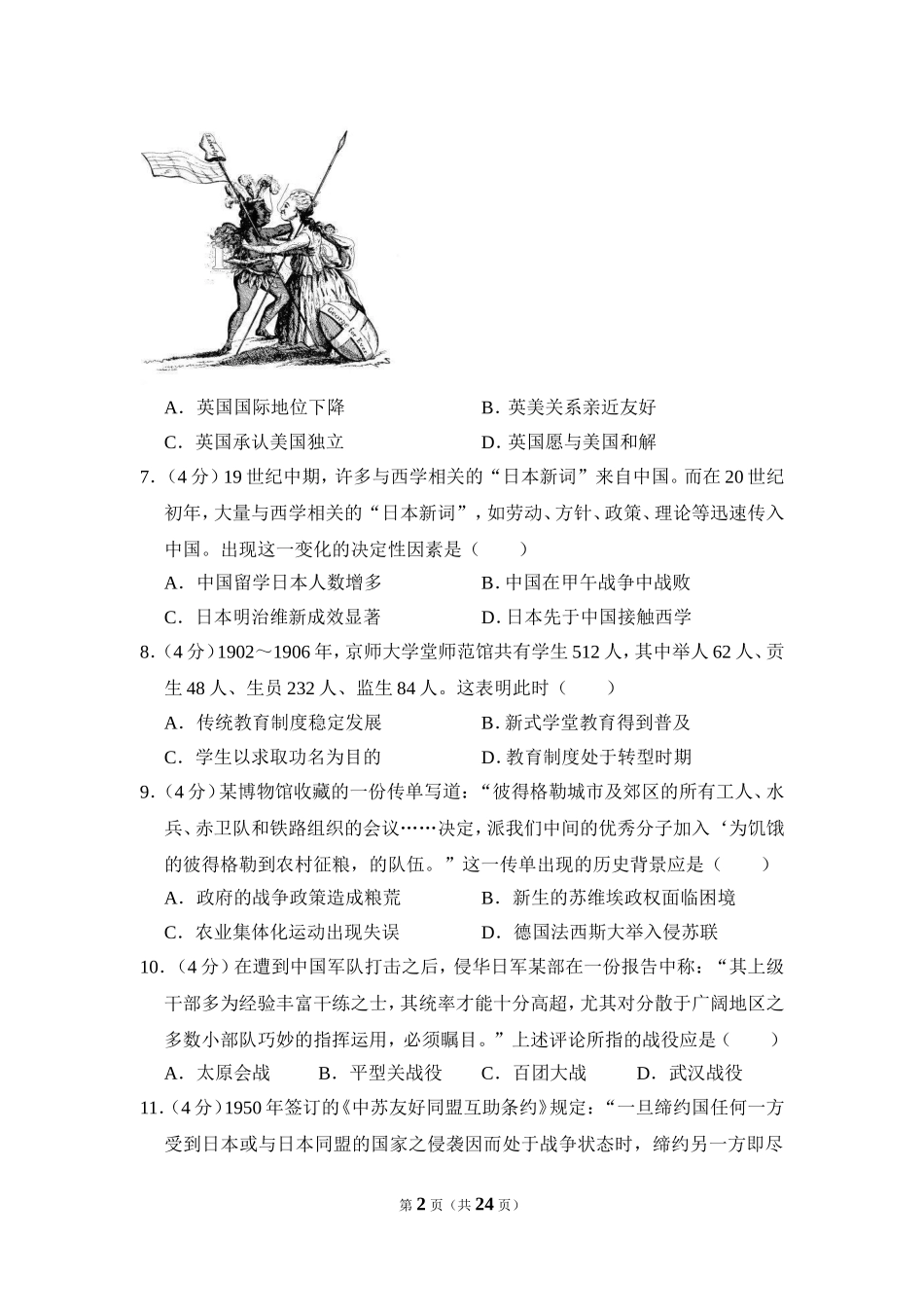 A．英国国际地位下降　　　　　　B．英美关系亲近友好

C．英国承认美国独立　　　　　　D．英国愿与美国和解

7．（4分）19世纪中期，许多与西学相关的“日本新词”来自中国。而在20世纪初年，大量与西学相关的“日本新词”，如劳动、方针、政策、理论等迅速传入中国。出现这一变化的决定性因素是（　　）

A．中国留学日本人数增多　　　　B．中国在甲午战争中战败

C．日本明治维新成效显著　　　　D．日本先于中国接触西学

8．（4分）1902～1906年，京师大学堂师范馆共有学生512人，其中举人62人、贡生48人、生员232人、监生84人。这表明此时（　　）

A．传统教育制度稳定发展　　　　B．新式学堂教育得到普及

C．学生以求取功名为目的　　　　D．教育制度处于转型时期

9．（4分）某博物馆收藏的一份传单写道：“彼得格勒城市及郊区的所有工人、水兵、赤卫队和铁路组织的会议……决定，派我们中间的优秀分子加入‘为饥饿的彼得格勒到农村征粮，的队伍。”这一传单出现的历史背景应是（　　）

A．政府的战争政策造成粮荒　　　B．新生的苏维埃政权面临困境

C．农业集体化运动出现失误　　　D．德国法西斯大举入侵苏联

10．（4分）在遭到中国军队打击之后，侵华日军某部在一份报告中称：“其上级干部多为经验丰富干练之士，其统率才能十分高超，尤其对分散于广阔地区之多数小部队巧妙的指挥运用，必须瞩目。”上述评论所指的战役应是（　　）

A．太原会战　　B．平型关战役　　C．百团大战　　D．武汉战役

11．（4分）1950年签订的《中苏友好同盟互助条约》规定：“一旦缔约国任何一方受到日本或与日本同盟的国家之侵袭因而处于战争状态时，缔约另一方即尽

第2页（共24页）